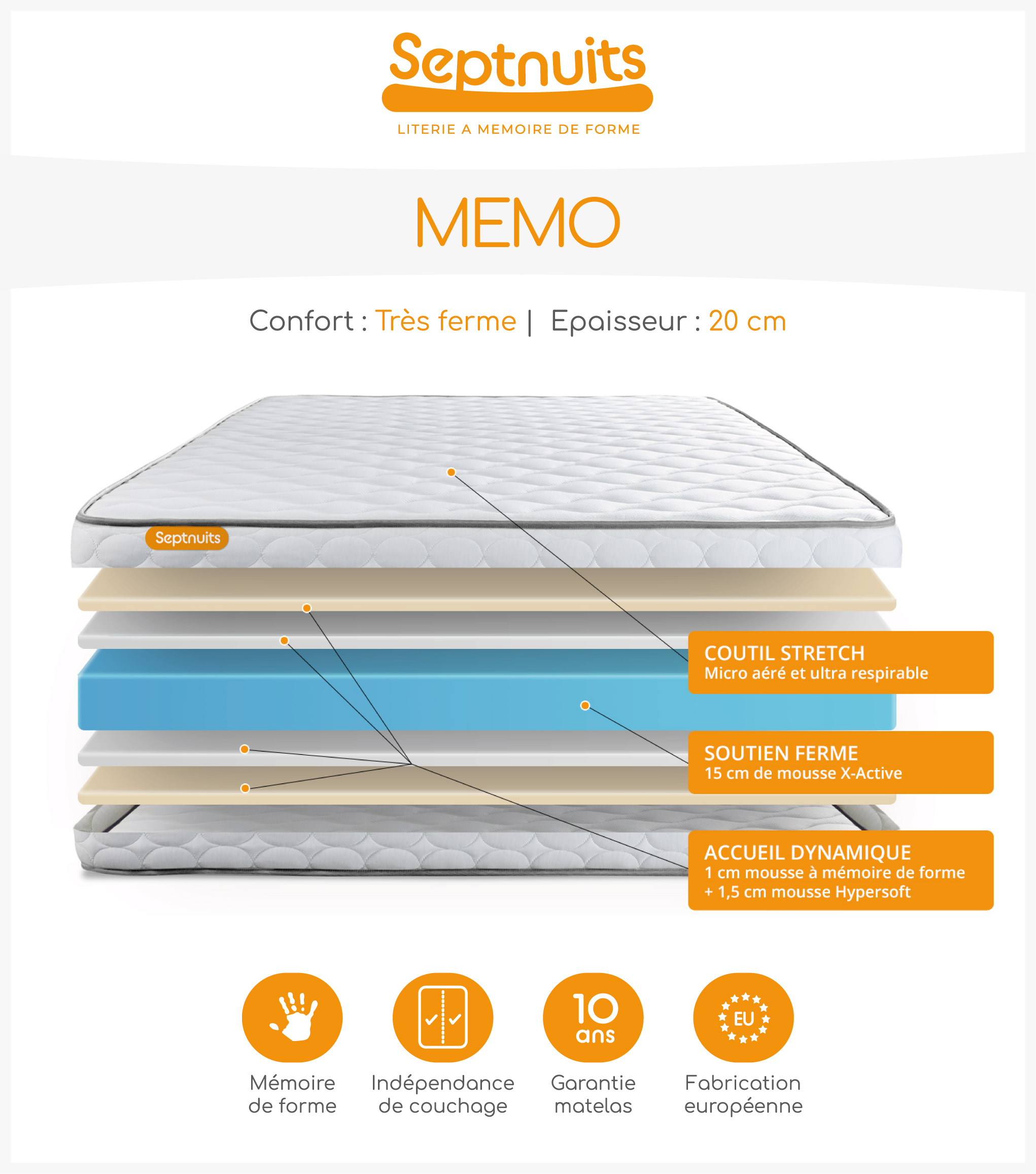 Septnuits
LITERIE A MEMOIRE DE FORME

MEMO

Confort : Très ferme | Epaisseur : 20 cm

Septnuits

COUTIL STRETCH
Micro aéré et ultra respirable

SOUTIEN FERME
15 cm de mousse X-Active

ACCUEIL DYNAMIQUE
1 cm mousse à mémoire de forme
+ 1,5 cm mousse Hypersoft

Mémoire de forme

Indépendance de couchage

10 ans
Garantie matelas

EU
Fabrication européenne